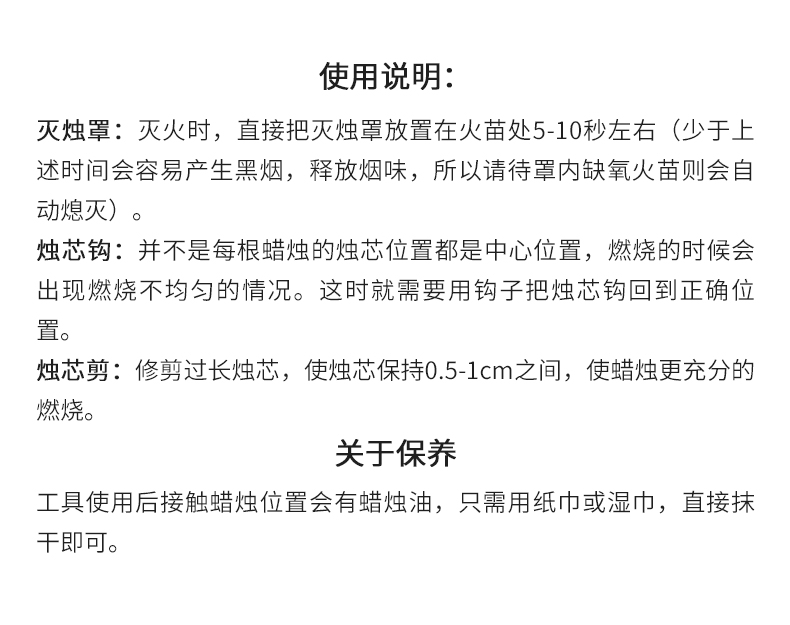 使用说明：

灭烛罩：灭火时，直接把灭烛罩放置在火苗处5-10秒左右（少于上述时间会容易产生黑烟，释放烟味，所以请待罩内缺氧火苗则会自动熄灭）。

烛芯钩：并不是每根蜡烛的烛芯位置都是中心位置，燃烧的时候会出现燃烧不均匀的情况。这时就需要用钩子把烛芯钩回到正确位置。

烛芯剪：修剪过长烛芯，使烛芯保持0.5-1cm之间，使蜡烛更充分的燃烧。

关于保养

工具使用后接触蜡烛位置会有蜡烛油，只需用纸巾或湿巾，直接抹干即可。